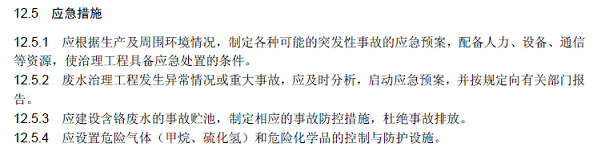 12.5 应急措施

12.5.1 应根据生产及周围环境情况，制定各种可能的突发性事故的应急预案，配备人力、设备、通信等资源，使治理工程具备应急处置的条件。

12.5.2 废水治理工程发生异常情况或重大事故，应及时分析，启动应急预案，并按规定向有关部门报告。

12.5.3 应建设含铬废水的事故贮池，制定相应的事故防控措施，杜绝事故排放。

12.5.4 应设置危险气体（甲烷、硫化氢）和危险化学品的控制与防护设施。